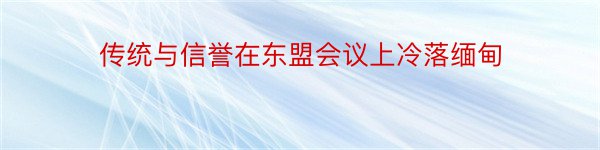 传统与信誉在东盟会议上冷落缅甸